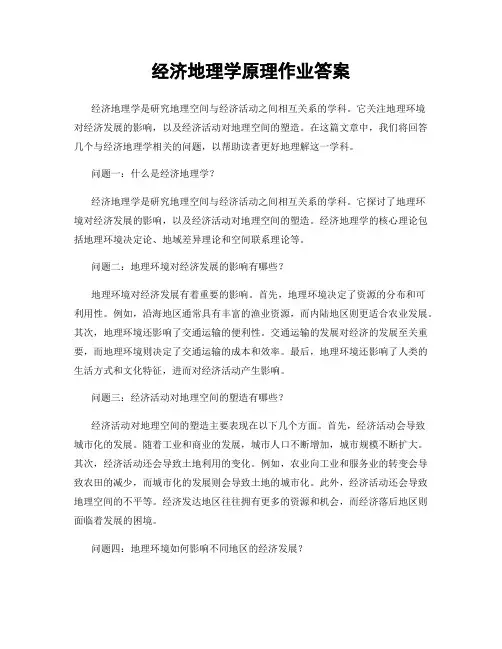 经济地理学原理作业答案

经济地理学是研究地理空间与经济活动之间相互关系的学科。它关注地理环境对经济发展的影响，以及经济活动对地理空间的塑造。在这篇文章中，我们将回答几个与经济地理学相关的问题，以帮助读者更好地理解这一学科。

问题一：什么是经济地理学？

经济地理学是研究地理空间与经济活动之间相互关系的学科。它探讨了地理环境对经济发展的影响，以及经济活动对地理空间的塑造。经济地理学的核心理论包括地理环境决定论、地域差异理论和空间联系理论等。

问题二：地理环境对经济发展的影响有哪些？

地理环境对经济发展有着重要的影响。首先，地理环境决定了资源的分布和可利用性。例如，沿海地区通常具有丰富的渔业资源，而内陆地区则更适合农业发展。其次，地理环境还影响了交通运输的便利性。交通运输的发展对经济的发展至关重要，而地理环境则决定了交通运输的成本和效率。最后，地理环境还影响了人类的生活方式和文化特征，进而对经济活动产生影响。

问题三：经济活动对地理空间的塑造有哪些？

经济活动对地理空间的塑造主要表现在以下几个方面。首先，经济活动会导致城市化的发展。随着工业和商业的发展，城市人口不断增加，城市规模不断扩大。其次，经济活动还会导致土地利用的变化。例如，农业向工业和服务业的转变会导致农田的减少，而城市化的发展则会导致土地的城市化。此外，经济活动还会导致地理空间的不平等。经济发达地区往往拥有更多的资源和机会，而经济落后地区则面临着发展的困境。

问题四：地理环境如何影响不同地区的经济发展？